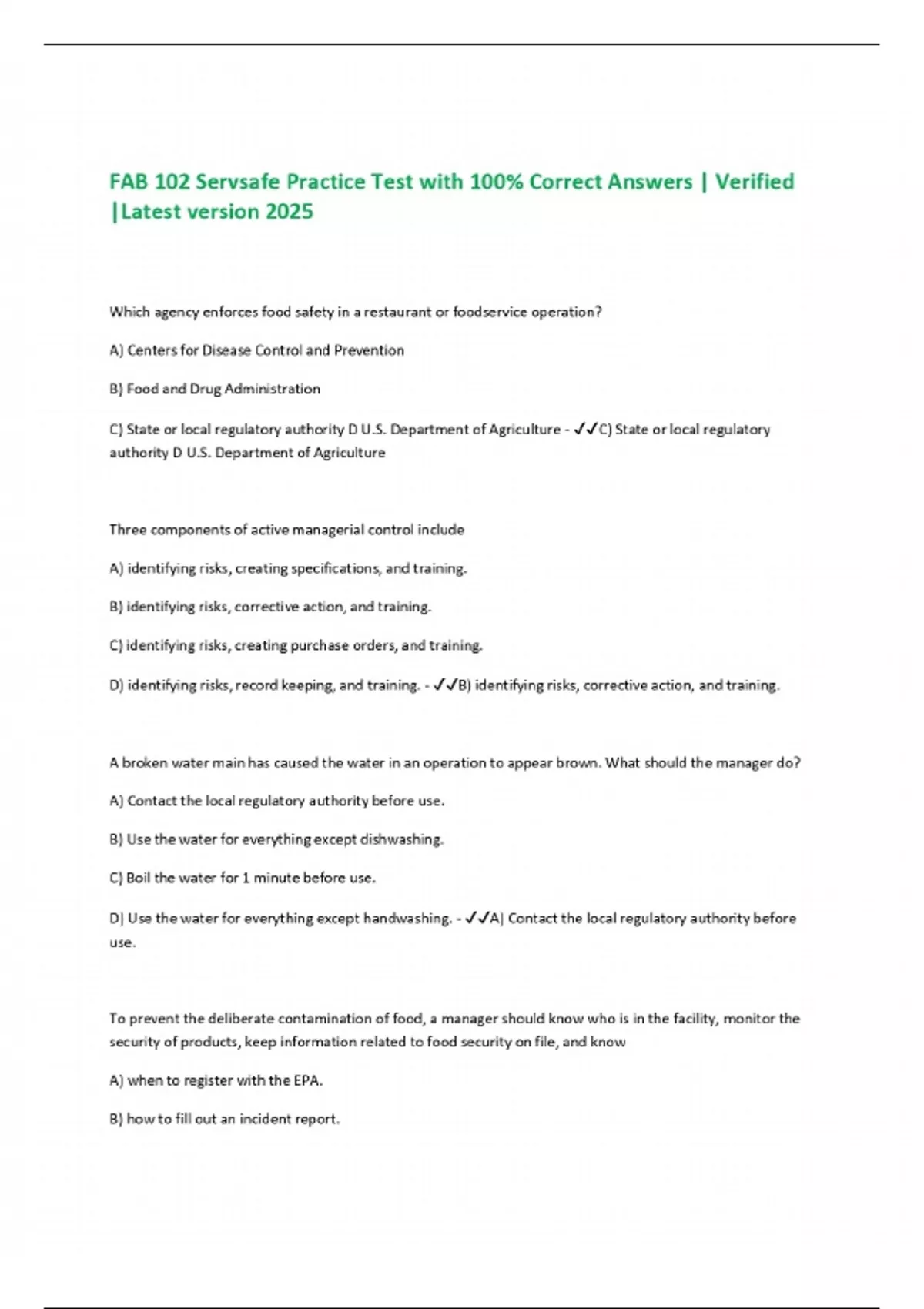 FAB 102 Servsafe Practice Test with 100% Correct Answers | Verified |Latest version 2025

Which agency enforces food safety in a restaurant or foodservice operation?

A) Centers for Disease Control and Prevention

B) Food and Drug Administration

C) State or local regulatory authority D U.S. Department of Agriculture - ✓✓C) State or local regulatory authority D U.S. Department of Agriculture

Three components of active managerial control include

A) identifying risks, creating specifications, and training.

B) identifying risks, corrective action, and training.

C) identifying risks, creating purchase orders, and training.

D) identifying risks, record keeping, and training. - ✓✓B) identifying risks, corrective action, and training.

A broken water main has caused the water in an operation to appear brown. What should the manager do?

A) Contact the local regulatory authority before use.

B) Use the water for everything except dishwashing.

C) Boil the water for 1 minute before use.

D) Use the water for everything except handwashing. - ✓✓A) Contact the local regulatory authority before use.

To prevent the deliberate contamination of food, a manager should know who is in the facility, monitor the security of products, keep information related to food security on file, and know

A) when to register with the EPA.

B) how to fill out an incident report.